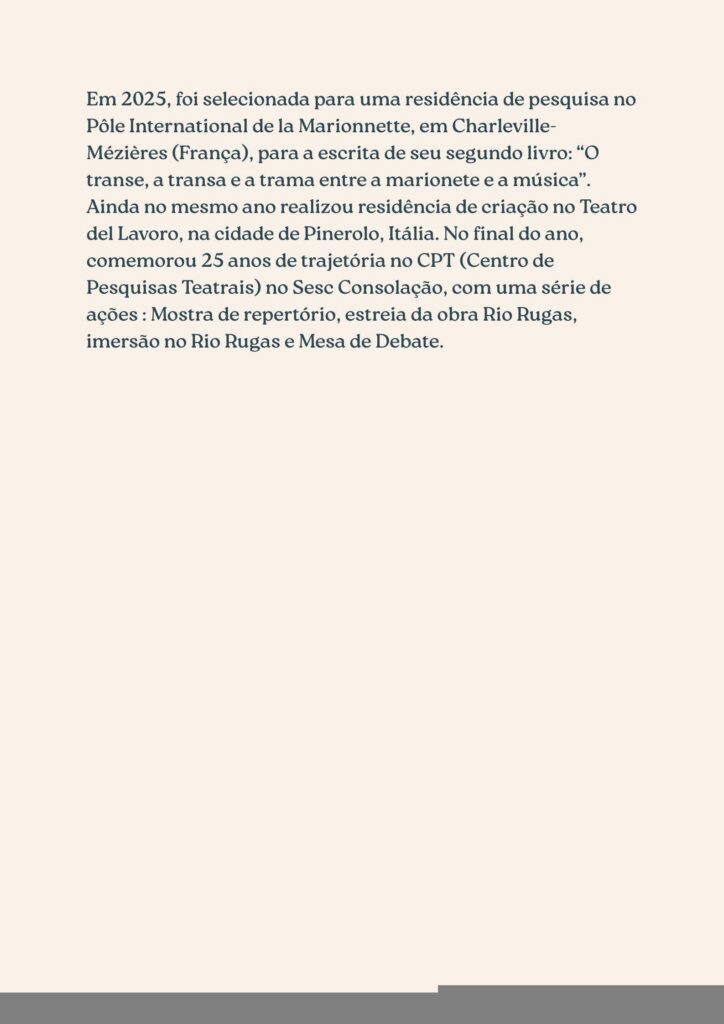 Em 2025, foi selecionada para uma residência de pesquisa no Pôle International de la Marionnette, em Charleville-Mézières (França), para a escrita de seu segundo livro: “O transe, a transa e a trama entre a marionete e a música”. Ainda no mesmo ano realizou residência de criação no Teatro del Lavoro, na cidade de Pinerolo, Itália. No final do ano, comemorou 25 anos de trajetória no CPT (Centro de Pesquisas Teatrais) no Sesc Consolação, com uma série de ações : Mostra de repertório, estreia da obra Río Rugas, imersão no Río Rugas e Mesa de Debate.